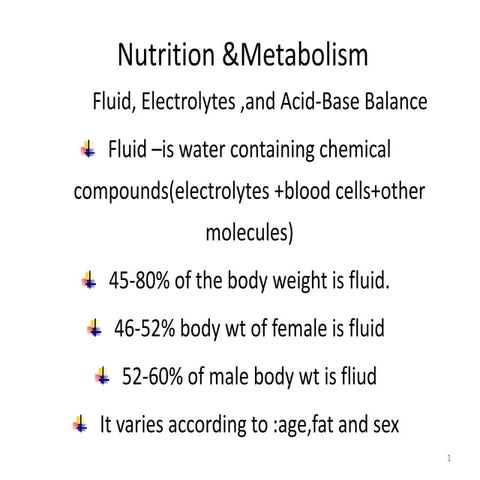 Nutrition &Metabolism

Fluid, Electrolytes ,and Acid-Base Balance

Fluid –is water containing chemical compounds(electrolytes +blood cells+other molecules)

45-80% of the body weight is fluid.

46-52% body wt of female is fluid

52-60% of male body wt is fliud

It varies according to :age,fat and sex

1